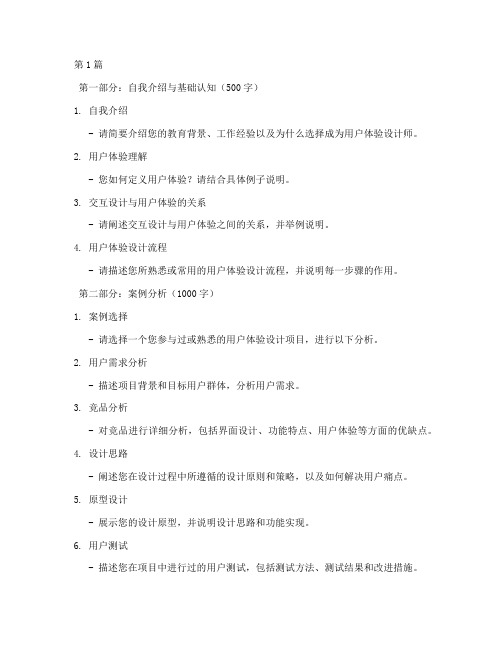 第1篇

第一部分：自我介绍与基础认知（500字）

1. 自我介绍

- 请简要介绍您的教育背景、工作经验以及为什么选择成为用户体验设计师。

2. 用户体验理解

- 您如何定义用户体验？请结合具体例子说明。

3. 交互设计与用户体验的关系

- 请阐述交互设计与用户体验之间的关系，并举例说明。

4. 用户体验设计流程

- 请描述您所熟悉或常用的用户体验设计流程，并说明每一步骤的作用。

第二部分：案例分析（1000字）

1. 案例选择

- 请选择一个您参与过或熟悉的用户体验设计项目，进行以下分析。

2. 用户需求分析

- 描述项目背景和目标用户群体，分析用户需求。

3. 竞品分析

- 对竞品进行详细分析，包括界面设计、功能特点、用户体验等方面的优缺点。

4. 设计思路

- 阐述您在设计过程中所遵循的设计原则和策略，以及如何解决用户痛点。

5. 原型设计

- 展示您的设计原型，并说明设计思路和功能实现。

6. 用户测试

- 描述您在项目中进行过的用户测试，包括测试方法、测试结果和改进措施。